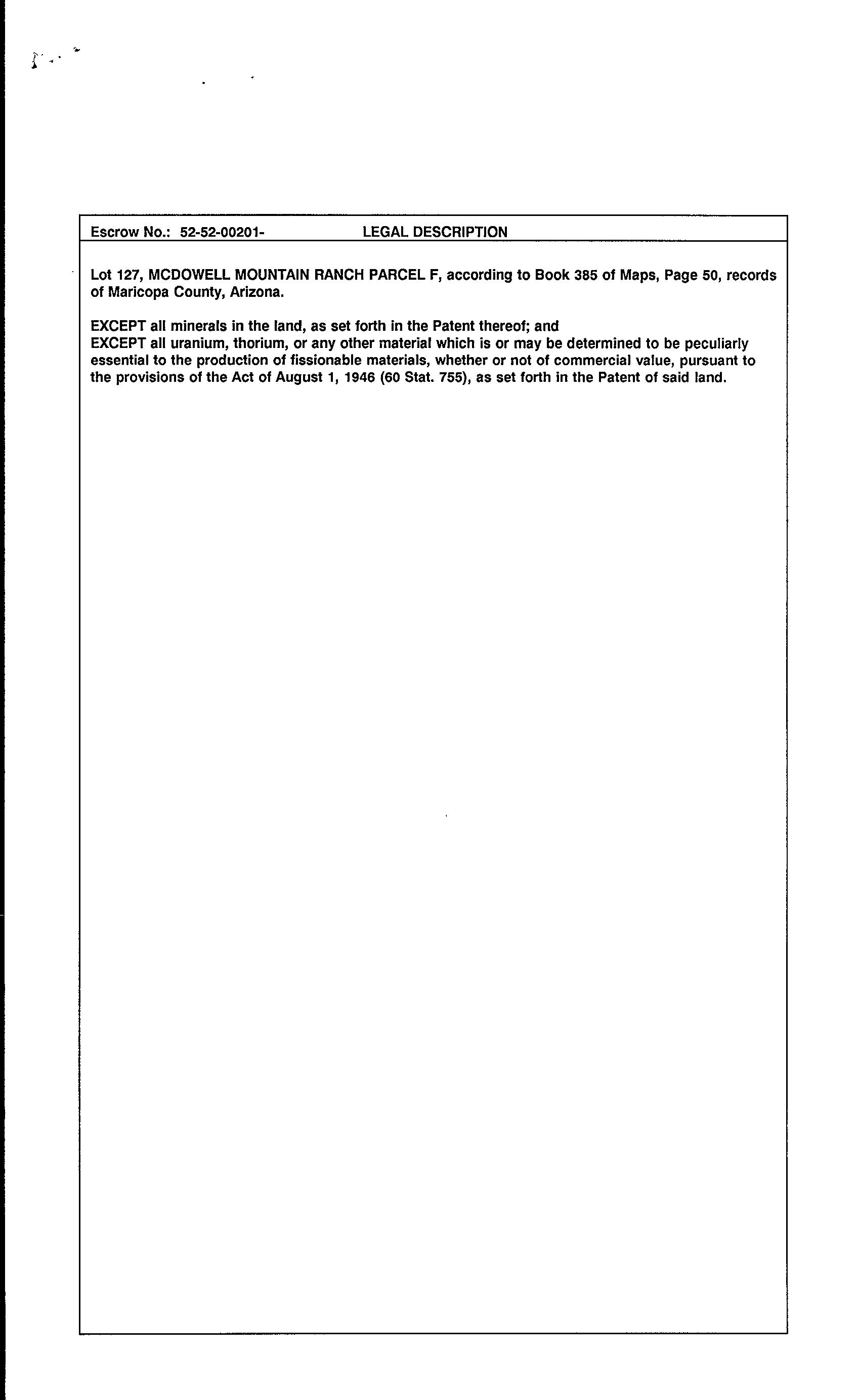 Escrow No.: 52-52-00201- LEGAL DESCRIPTION

Lot 127, MCDOWELL MOUNTAIN RANCH PARCEL F, according to Book 385 of Maps, Page 50, records of Maricopa County, Arizona.

EXCEPT all minerals in the land, as set forth in the Patent thereof; and
EXCEPT all uranium, thorium, or any other material which is or may be determined to be peculiarly essential to the production of fissionable materials, whether or not of commercial value, pursuant to the provisions of the Act of August 1, 1946 (60 Stat. 755), as set forth in the Patent of said land.